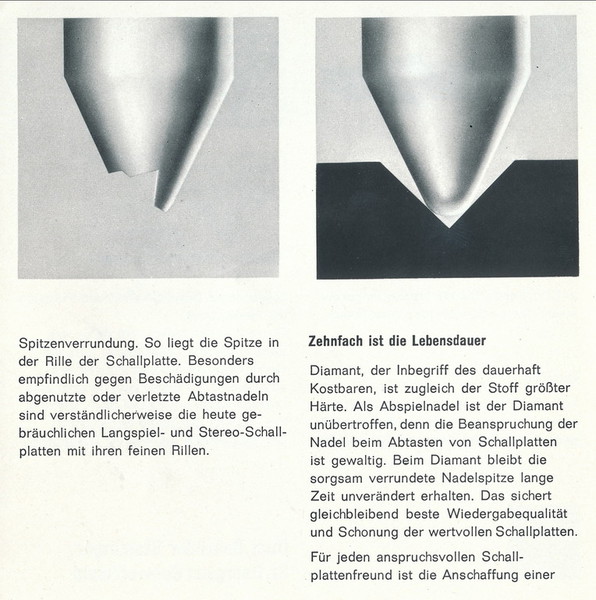 Spitzenverrundung. So liegt die Spitze in der Rille der Schallplatte. Besonders empfindlich gegen Beschädigungen durch abgenutzte oder verletzte Abtastnadeln sind verständlicherweise die heute gebräuchlichen Langspiel- und Stereo-Schallplatten mit ihren feinen Rillen.

Zehnfach ist die Lebensdauer

Diamant, der Inbegriff des dauerhaft Kostbaren, ist zugleich der Stoff größter Härte. Als Abspielnadel ist der Diamant unübertroffen, denn die Beanspruchung der Nadel beim Abtasten von Schallplatten ist gewaltig. Beim Diamant bleibt die sorgsam verrundete Nadelspitze lange Zeit unverändert erhalten. Das sichert gleichbleibend beste Wiedergabequalität und Schonung der wertvollen Schallplatten.

Für jeden anspruchsvollen Schallplattenfreund ist die Anschaffung einer